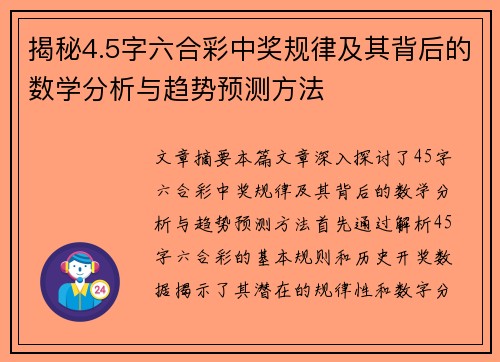 揭秘4.5字六合彩中奖规律及其背后的数学分析与趋势预测方法

文章摘要本篇文章深入探讨了45字六合彩中奖规律及其背后的数学分析与趋势预测方法首先通过解析45字六合彩的基本规则和历史开奖数据揭示了其潜在的规律性和数字分

24